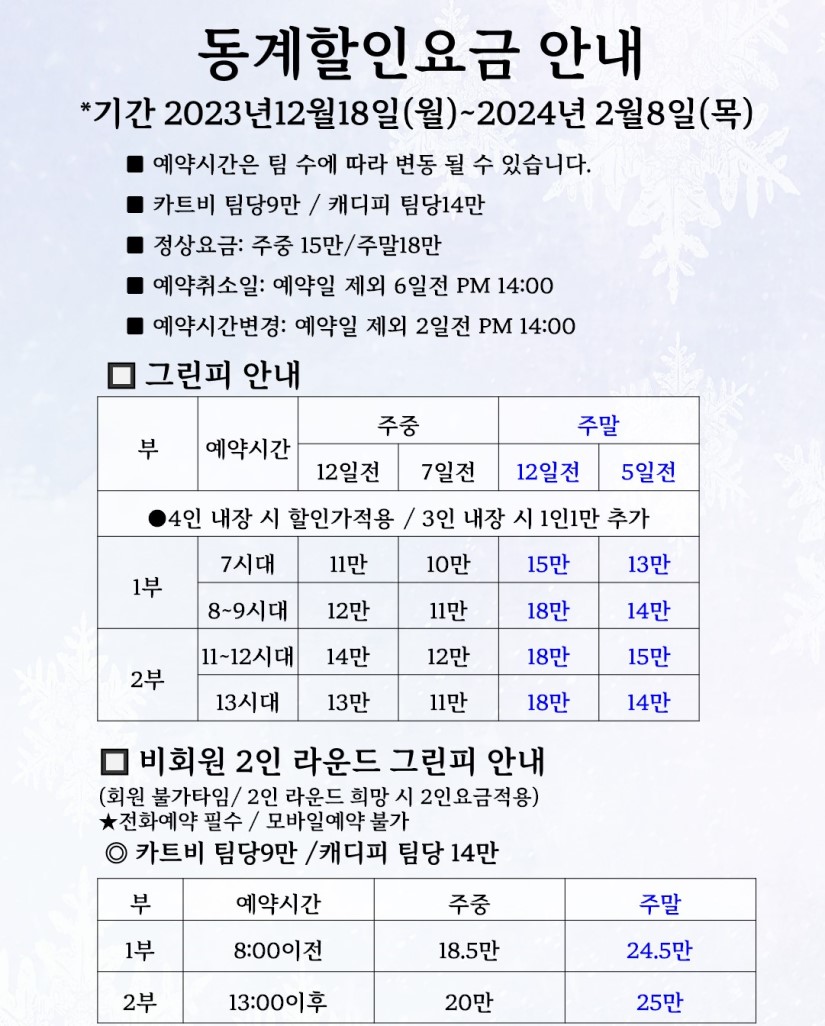 동계할인요금 안내

*기간 2023년12월18일(월)~2024년 2월8일(목)

■ 예약시간은 팀 수에 따라 변동 될 수 있습니다.

■ 카트비 팀당9만 / 캐디피 팀당14만

■ 정상요금: 주중 15만/주말18만

■ 예약취소일: 예약일 제외 6일전 PM 14:00

■ 예약시간변경: 예약일 제외 2일전 PM 14:00

□ 그린피 안내

| 부 | 예약시간 | 주중 | | 주말 | |
|---|---|---|---|---|---|
| | | 12일전 | 7일전 | 12일전 | 5일전 |
| ●4인 내장 시 할인가적용 / 3인 내장 시 1인1만 추가 | | | | | |
| 1부 | 7시대 | 11만 | 10만 | 15만 | 13만 |
| | 8~9시대 | 12만 | 11만 | 18만 | 14만 |
| 2부 | 11~12시대 | 14만 | 12만 | 18만 | 15만 |
| | 13시대 | 13만 | 11만 | 18만 | 14만 |

□ 비회원 2인 라운드 그린피 안내

(회원 불가타임/ 2인 라운드 희망 시 2인요금적용)
★전화예약 필수 / 모바일예약 불가

◎ 카트비 팀당9만 /캐디피 팀당 14만

| 부 | 예약시간 | 주중 | 주말 |
|---|---|---|---|
| 1부 | 8:00이전 | 18.5만 | 24.5만 |
| 2부 | 13:00이후 | 20만 | 25만 |